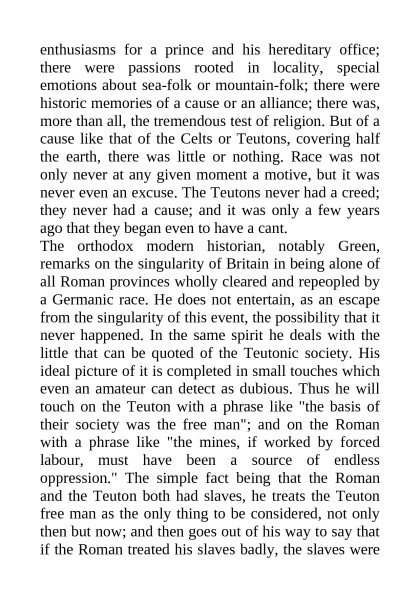 enthusiasms for a prince and his hereditary office; there were passions rooted in locality, special emotions about sea-folk or mountain-folk; there were historic memories of a cause or an alliance; there was, more than all, the tremendous test of religion. But of a cause like that of the Celts or Teutons, covering half the earth, there was little or nothing. Race was not only never at any given moment a motive, but it was never even an excuse. The Teutons never had a creed; they never had a cause; and it was only a few years ago that they began even to have a cant.

The orthodox modern historian, notably Green, remarks on the singularity of Britain in being alone of all Roman provinces wholly cleared and repeopled by a Germanic race. He does not entertain, as an escape from the singularity of this event, the possibility that it never happened. In the same spirit he deals with the little that can be quoted of the Teutonic society. His ideal picture of it is completed in small touches which even an amateur can detect as dubious. Thus he will touch on the Teuton with a phrase like "the basis of their society was the free man"; and on the Roman with a phrase like "the mines, if worked by forced labour, must have been a source of endless oppression." The simple fact being that the Roman and the Teuton both had slaves, he treats the Teuton free man as the only thing to be considered, not only then but now; and then goes out of his way to say that if the Roman treated his slaves badly, the slaves were